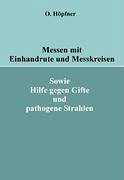 O. Höpfner

Messen mit
Einhandrute und Messkreisen

Sowie
Hilfe gegen Gifte
und
pathogene Strahlen